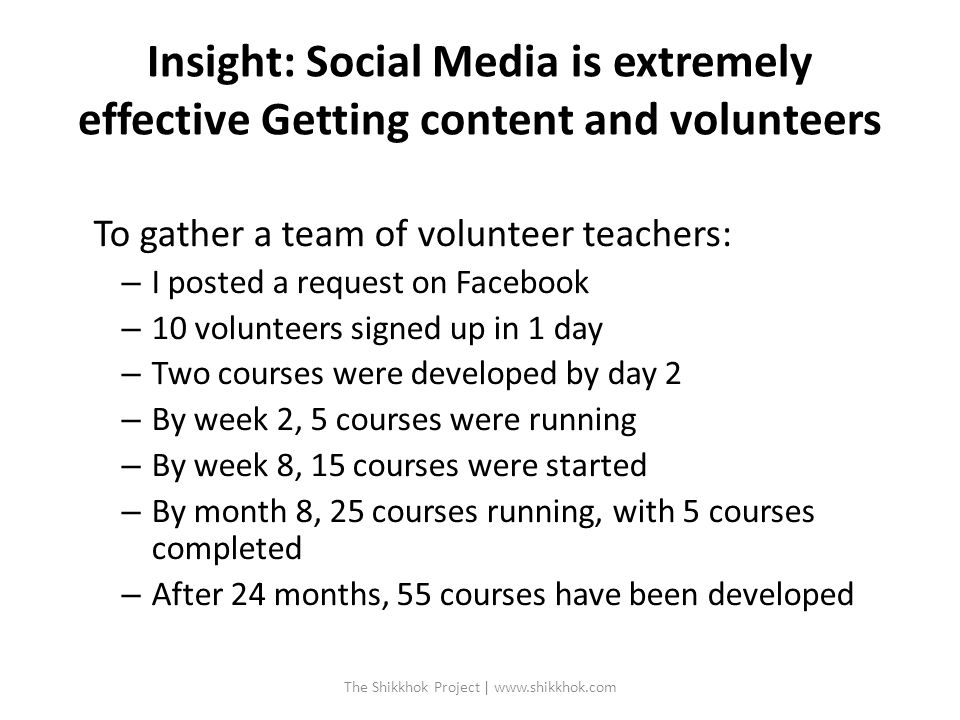 Insight: Social Media is extremely effective Getting content and volunteers

To gather a team of volunteer teachers:
– I posted a request on Facebook
– 10 volunteers signed up in 1 day
– Two courses were developed by day 2
– By week 2, 5 courses were running
– By week 8, 15 courses were started
– By month 8, 25 courses running, with 5 courses completed
– After 24 months, 55 courses have been developed

The Shikkhok Project | www.shikkhok.com